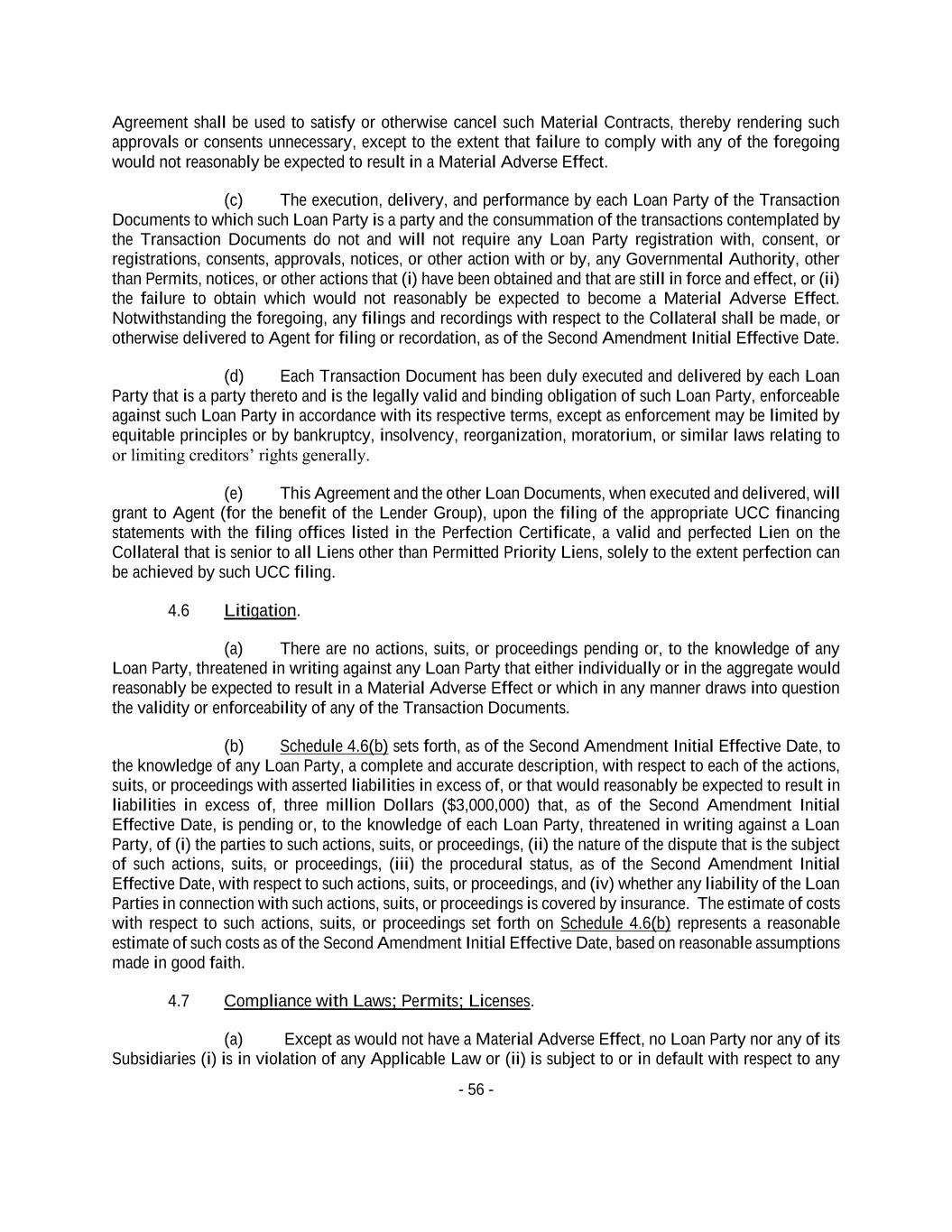 Agreement shall be used to satisfy or otherwise cancel such Material Contracts, thereby rendering such approvals or consents unnecessary, except to the extent that failure to comply with any of the foregoing would not reasonably be expected to result in a Material Adverse Effect.

(c) The execution, delivery, and performance by each Loan Party of the Transaction Documents to which such Loan Party is a party and the consummation of the transactions contemplated by the Transaction Documents do not and will not require any Loan Party registration with, consent, or registrations, consents, approvals, notices, or other action with or by, any Governmental Authority, other than Permits, notices, or other actions that (i) have been obtained and that are still in force and effect, or (ii) the failure to obtain which would not reasonably be expected to become a Material Adverse Effect. Notwithstanding the foregoing, any filings and recordings with respect to the Collateral shall be made, or otherwise delivered to Agent for filing or recordation, as of the Second Amendment Initial Effective Date.

(d) Each Transaction Document has been duly executed and delivered by each Loan Party that is a party thereto and is the legally valid and binding obligation of such Loan Party, enforceable against such Loan Party in accordance with its respective terms, except as enforcement may be limited by equitable principles or by bankruptcy, insolvency, reorganization, moratorium, or similar laws relating to or limiting creditors' rights generally.

(e) This Agreement and the other Loan Documents, when executed and delivered, will grant to Agent (for the benefit of the Lender Group), upon the filing of the appropriate UCC financing statements with the filing offices listed in the Perfection Certificate, a valid and perfected Lien on the Collateral that is senior to all Liens other than Permitted Priority Liens, solely to the extent perfection can be achieved by such UCC filing.

4.6 Litigation.

(a) There are no actions, suits, or proceedings pending or, to the knowledge of any Loan Party, threatened in writing against any Loan Party that either individually or in the aggregate would reasonably be expected to result in a Material Adverse Effect or which in any manner draws into question the validity or enforceability of any of the Transaction Documents.

(b) Schedule 4.6(b) sets forth, as of the Second Amendment Initial Effective Date, to the knowledge of any Loan Party, a complete and accurate description, with respect to each of the actions, suits, or proceedings with asserted liabilities in excess of, or that would reasonably be expected to result in liabilities in excess of, three million Dollars ($3,000,000) that, as of the Second Amendment Initial Effective Date, is pending or, to the knowledge of each Loan Party, threatened in writing against a Loan Party, of (i) the parties to such actions, suits, or proceedings, (ii) the nature of the dispute that is the subject of such actions, suits, or proceedings, (iii) the procedural status, as of the Second Amendment Initial Effective Date, with respect to such actions, suits, or proceedings, and (iv) whether any liability of the Loan Parties in connection with such actions, suits, or proceedings is covered by insurance. The estimate of costs with respect to such actions, suits, or proceedings set forth on Schedule 4.6(b) represents a reasonable estimate of such costs as of the Second Amendment Initial Effective Date, based on reasonable assumptions made in good faith.

4.7 Compliance with Laws; Permits; Licenses.

(a) Except as would not have a Material Adverse Effect, no Loan Party nor any of its Subsidiaries (i) is in violation of any Applicable Law or (ii) is subject to or in default with respect to any

- 56 -